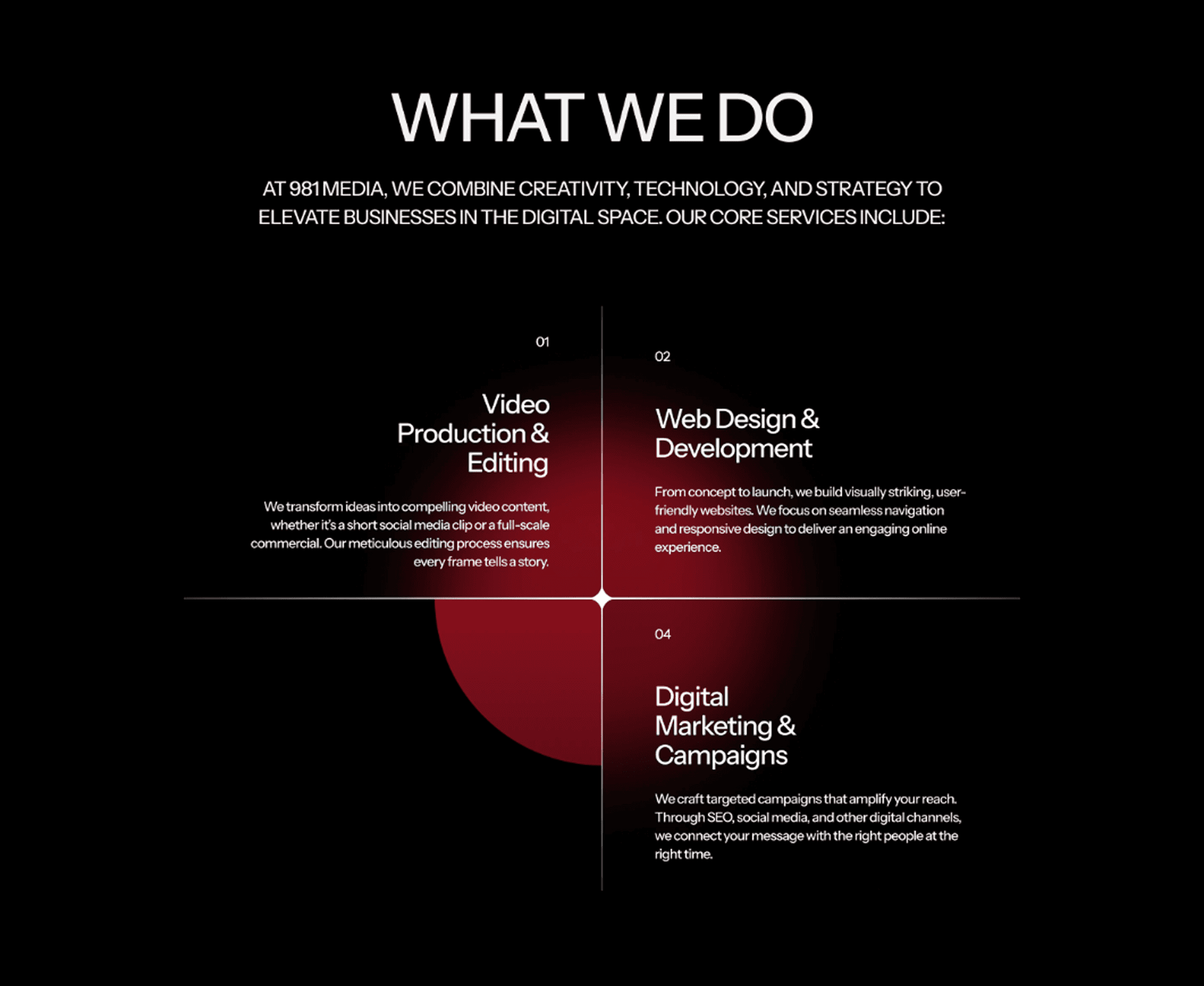 WHAT WE DO

AT 981 MEDIA, WE COMBINE CREATIVITY, TECHNOLOGY, AND STRATEGY TO ELEVATE BUSINESSES IN THE DIGITAL SPACE. OUR CORE SERVICES INCLUDE:

01

Video Production & Editing

We transform ideas into compelling video content, whether it's a short social media clip or a full-scale commercial. Our meticulous editing process ensures every frame tells a story.

02

Web Design & Development

From concept to launch, we build visually striking, user-friendly websites. We focus on seamless navigation and responsive design to deliver an engaging online experience.

04

Digital Marketing & Campaigns

We craft targeted campaigns that amplify your reach. Through SEO, social media, and other digital channels, we connect your message with the right people at the right time.